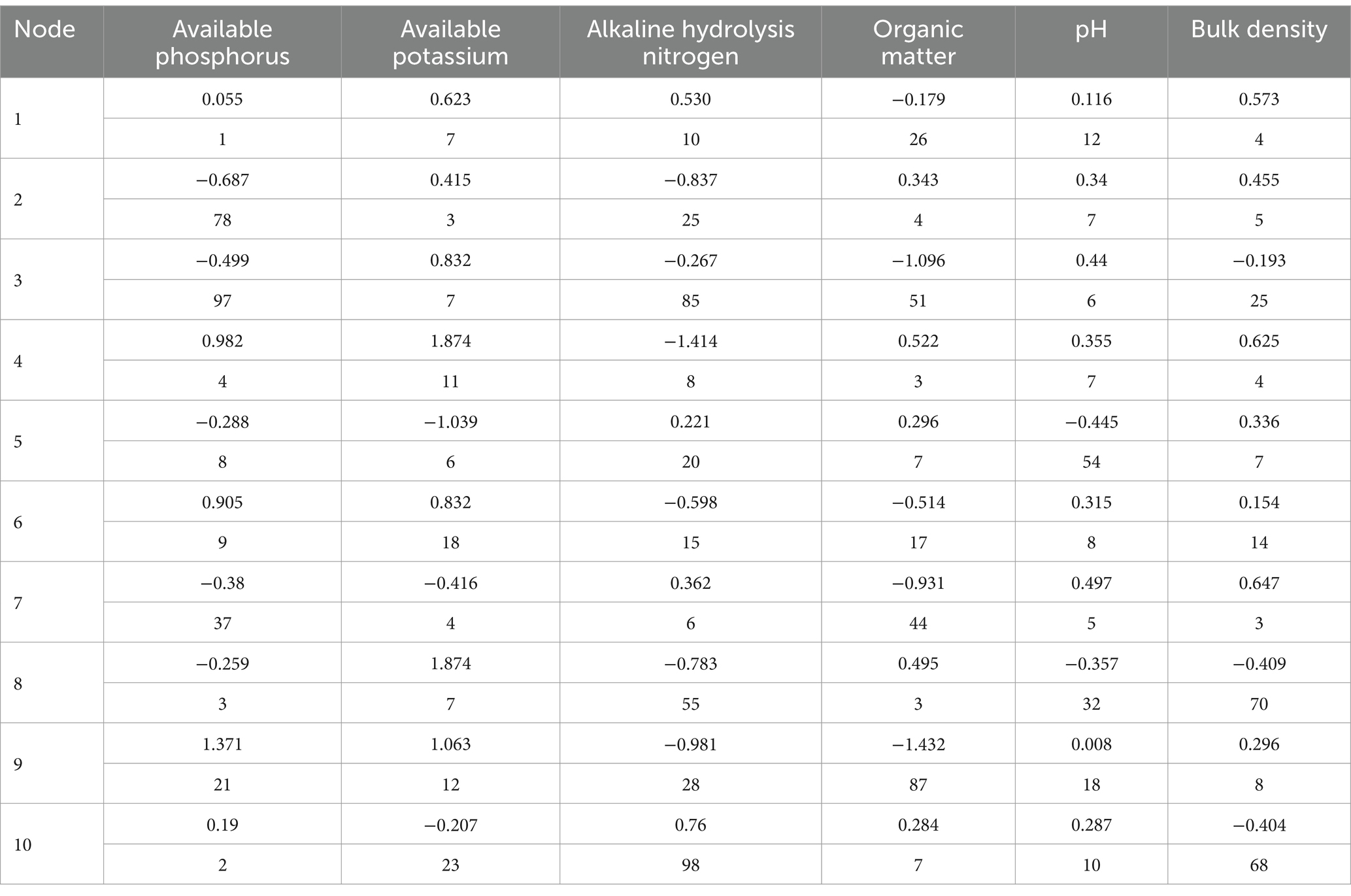 | Node | Available phosphorus | Available potassium | Alkaline hydrolysis nitrogen | Organic matter | pH | Bulk density |
|---|---|---|---|---|---|---|
| 1 | 0.055 | 0.623 | 0.530 | −0.179 | 0.116 | 0.573 |
| | 1 | 7 | 10 | 26 | 12 | 4 |
| 2 | −0.687 | 0.415 | −0.837 | 0.343 | 0.34 | 0.455 |
| | 78 | 3 | 25 | 4 | 7 | 5 |
| 3 | −0.499 | 0.832 | −0.267 | −1.096 | 0.44 | −0.193 |
| | 97 | 7 | 85 | 51 | 6 | 25 |
| 4 | 0.982 | 1.874 | −1.414 | 0.522 | 0.355 | 0.625 |
| | 4 | 11 | 8 | 3 | 7 | 4 |
| 5 | −0.288 | −1.039 | 0.221 | 0.296 | −0.445 | 0.336 |
| | 8 | 6 | 20 | 7 | 54 | 7 |
| 6 | 0.905 | 0.832 | −0.598 | −0.514 | 0.315 | 0.154 |
| | 9 | 18 | 15 | 17 | 8 | 14 |
| 7 | −0.38 | −0.416 | 0.362 | −0.931 | 0.497 | 0.647 |
| | 37 | 4 | 6 | 44 | 5 | 3 |
| 8 | −0.259 | 1.874 | −0.783 | 0.495 | −0.357 | −0.409 |
| | 3 | 7 | 55 | 3 | 32 | 70 |
| 9 | 1.371 | 1.063 | −0.981 | −1.432 | 0.008 | 0.296 |
| | 21 | 12 | 28 | 87 | 18 | 8 |
| 10 | 0.19 | −0.207 | 0.76 | 0.284 | 0.287 | −0.404 |
| | 2 | 23 | 98 | 7 | 10 | 68 |